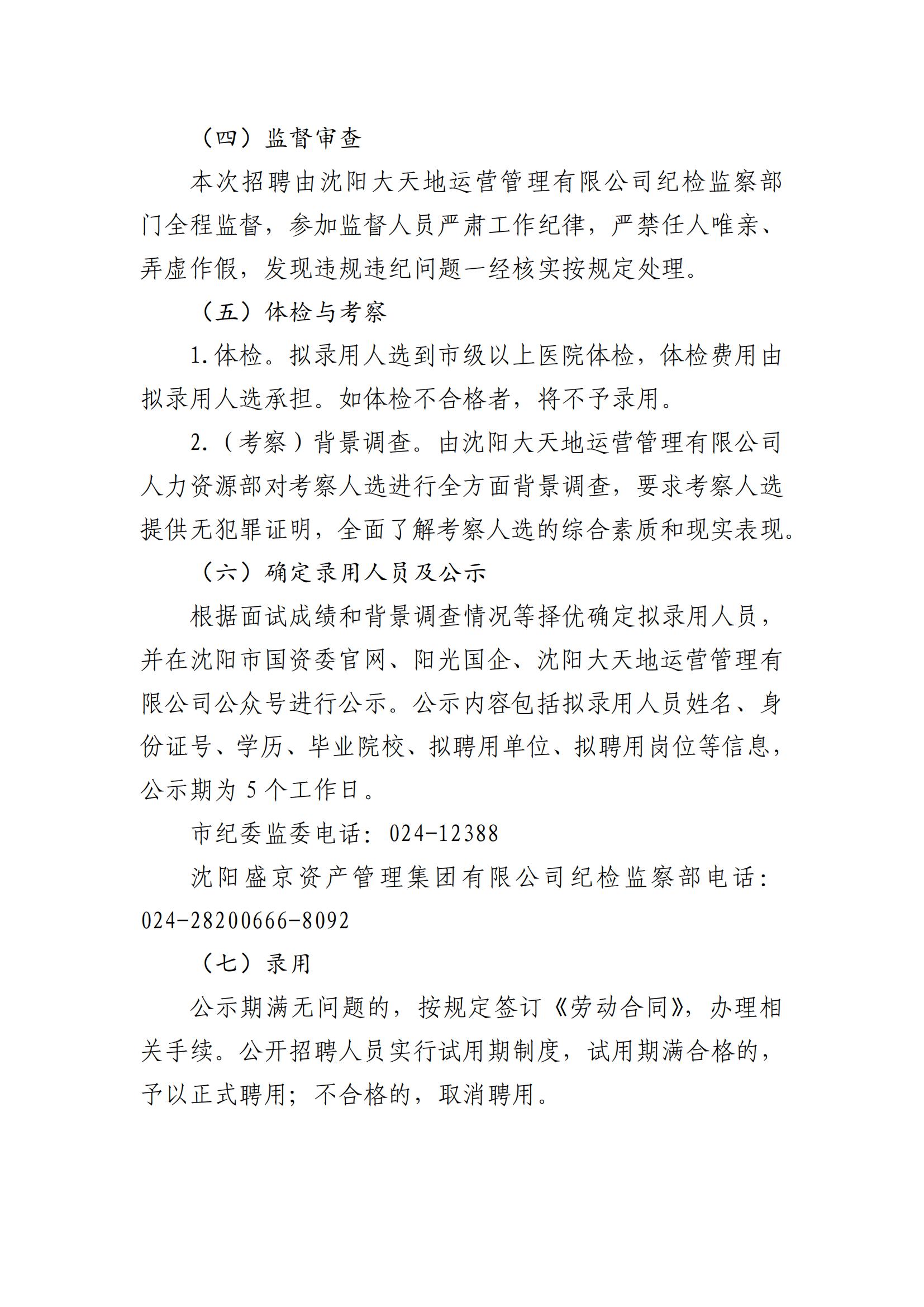 （四）监督审查

本次招聘由沈阳大天地运营管理有限公司纪检监察部门全程监督，参加监督人员严肃工作纪律，严禁任人唯亲、弄虚作假，发现违规违纪问题一经核实按规定处理。

（五）体检与考察

1.体检。拟录用人选到市级以上医院体检，体检费用由拟录用人选承担。如体检不合格者，将不予录用。

2.（考察）背景调查。由沈阳大天地运营管理有限公司人力资源部对考察人选进行全方面背景调查，要求考察人选提供无犯罪证明，全面了解考察人选的综合素质和现实表现。

（六）确定录用人员及公示

根据面试成绩和背景调查情况等择优确定拟录用人员，并在沈阳市国资委官网、阳光国企、沈阳大天地运营管理有限公司公众号进行公示。公示内容包括拟录用人员姓名、身份证号、学历、毕业院校、拟聘用单位、拟聘用岗位等信息，公示期为 5 个工作日。

市纪委监委电话：024-12388

沈阳盛京资产管理集团有限公司纪检监察部电话：024-28200666-8092

（七）录用

公示期满无问题的，按规定签订《劳动合同》，办理相关手续。公开招聘人员实行试用期制度，试用期满合格的，予以正式聘用；不合格的，取消聘用。